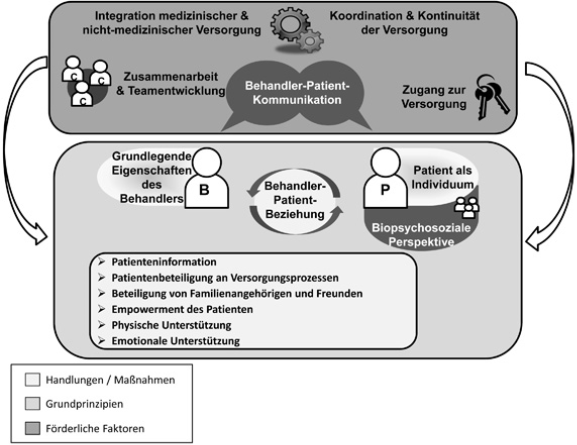 Integration medizinischer & nicht-medizinischer Versorgung

Koordination & Kontinuität der Versorgung

C C C

Zusammenarbeit & Teamentwicklung

Behandler-Patient-Kommunikation

Zugang zur Versorgung

Grundlegende Eigenschaften des Behandlers

B

Behandler-Patient-Beziehung

P

Patient als Individuum

Biopsychosoziale Perspektive

➢ Patienteninformation
➢ Patientenbeteiligung an Versorgungsprozessen
➢ Beteiligung von Familienangehörigen und Freunden
➢ Empowerment des Patienten
➢ Physische Unterstützung
➢ Emotionale Unterstützung

Handlungen / Maßnahmen

Grundprinzipien

Förderliche Faktoren